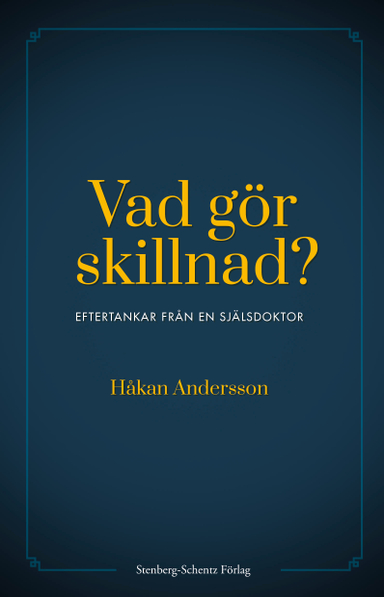 Vad gör skillnad?

EFTERTANKAR FRÅN EN SJÄLSDOKTOR

Håkan Andersson

Stenberg-Schentz Förlag